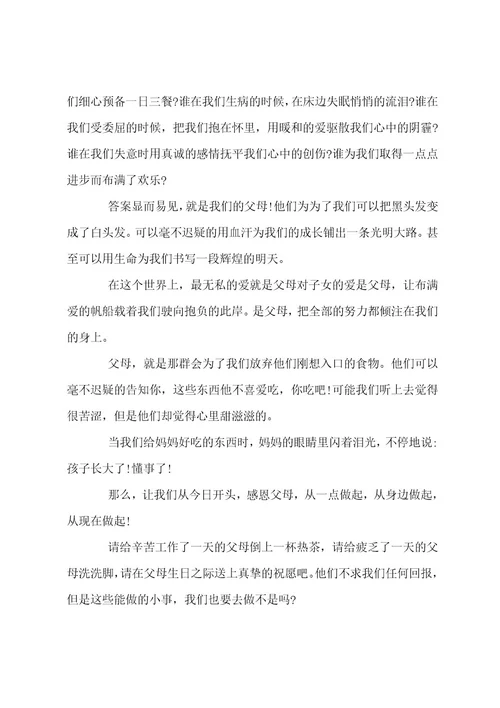 们细心预备一日三餐?谁在我们生病的时候，在床边失眠悄悄的流泪?谁在我们受委屈的时候，把我们抱在怀里，用暖和的爱驱散我们心中的阴霾?谁在我们失意时用真诚的感情抚平我们心中的创伤?谁为我们取得一点点进步而布满了欢乐?

答案显而易见，就是我们的父母!他们为为了我们可以把黑头发变成了白头发。可以毫不迟疑的用血汗为我们的成长铺出一条光明大路。甚至可以用生命为我们书写一段辉煌的明天。

在这个世界上，最无私的爱就是父母对子女的爱是父母，让布满爱的帆船载着我们驶向抱负的此岸。是父母，把全部的努力都倾注在我们的身上。

父母，就是那群会为了我们放弃他们刚想入口的食物。他们可以毫不迟疑的告知你，这些东西他不喜爱吃，你吃吧!可能我们听上去觉得很苦涩，但是他们却觉得心里甜滋滋的。

当我们给妈妈好吃的东西时，妈妈的眼睛里闪着泪光，不停地说：孩子长大了!懂事了!

那么，让我们从今日开头，感恩父母，从一点做起，从身边做起，从现在做起!

请给辛苦工作了一天的父母倒上一杯热茶，请给疲乏了一天的父母洗洗脚，请在父母生日之际送上真挚的祝愿吧。他们不求我们任何回报，但是这些能做的小事，我们也要去做不是吗?